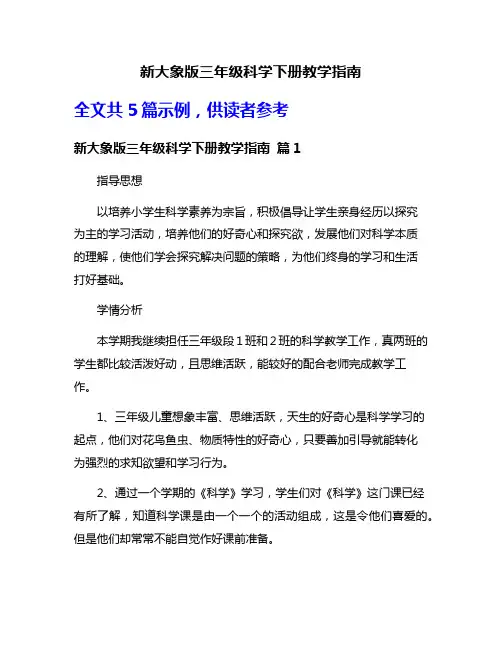 新大象版三年级科学下册教学指南

全文共 5 篇示例，供读者参考

新大象版三年级科学下册教学指南 篇 1

指导思想

以培养小学生科学素养为宗旨，积极倡导让学生亲身经历以探究为主的学习活动，培养他们的好奇心和探究欲，发展他们对科学本质的理解，使他们学会探究解决问题的策略，为他们终身的学习和生活打好基础。

学情分析

本学期我继续担任三年级段 1 班和 2 班的科学教学工作，真两班的学生都比较活泼好动，且思维活跃，能较好的配合老师完成教学工作。

1、三年级儿童想象丰富、思维活跃，天生的好奇心是科学学习的起点，他们对花鸟鱼虫、物质特性的好奇心，只要善加引导就能转化为强烈的求知欲望和学习行为。

2、通过一个学期的《科学》学习，学生们对《科学》这门课已经有所了解，知道科学课是由一个一个的活动组成，这是令他们喜爱的。但是他们却常常不能自觉作好课前准备。